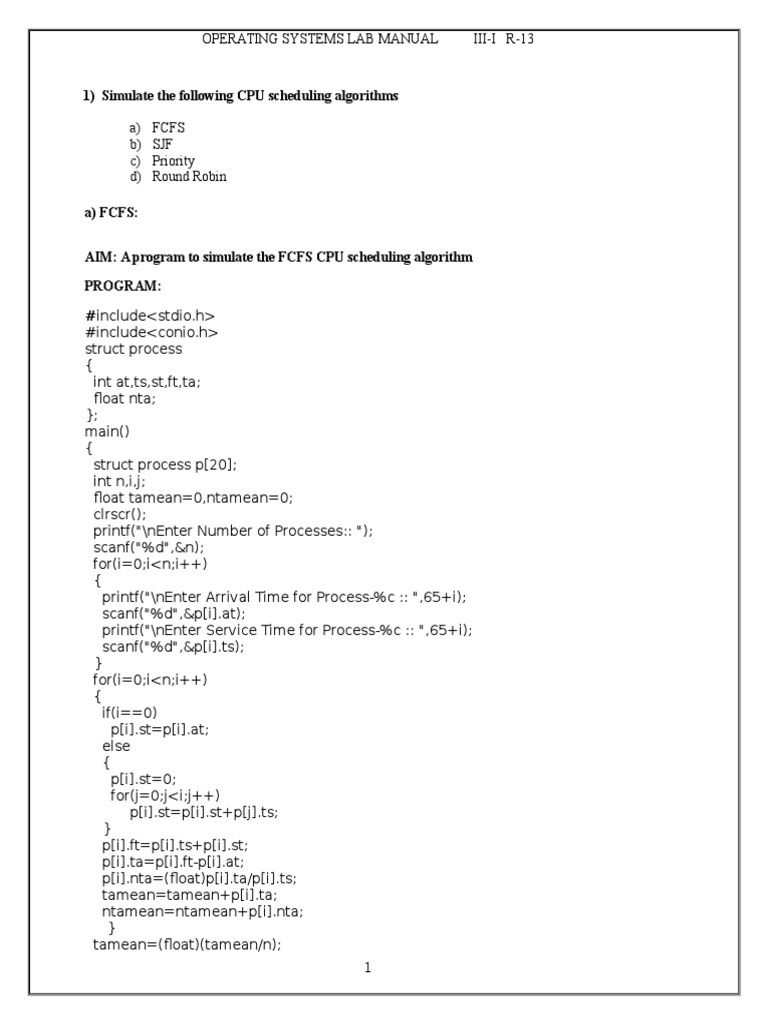 OPERATING SYSTEMS LAB MANUAL III-I R-13

1) Simulate the following CPU scheduling algorithms

a) FCFS
b) SJF
c) Priority
d) Round Robin

a) FCFS:

AIM: A program to simulate the FCFS CPU scheduling algorithm

PROGRAM:

#include<stdio.h>
#include<conio.h>
struct process
{
int at,ts,st,ft,ta;
float nta;
};
main()
{
struct process p[20];
int n,i,j;
float tamean=0,ntamean=0;
clrscr();
printf("\nEnter Number of Processes:: ");
scanf("%d",&n);
for(i=0;i<n;i++)
{
printf("\nEnter Arrival Time for Process-%c :: ",65+i);
scanf("%d",&p[i].at);
printf("\nEnter Service Time for Process-%c :: ",65+i);
scanf("%d",&p[i].ts);
}
for(i=0;i<n;i++)
{
if(i==0)
p[i].st=p[i].at;
else
{
p[i].st=0;
for(j=0;j<i;j++)
p[i].st=p[i].st+p[j].ts;
}
p[i].ft=p[i].ts+p[i].st;
p[i].ta=p[i].ft-p[i].at;
p[i].nta=(float)p[i].ta/p[i].ts;
tamean=tamean+p[i].ta;
ntamean=ntamean+p[i].nta;
}
tamean=(float)(tamean/n);

1